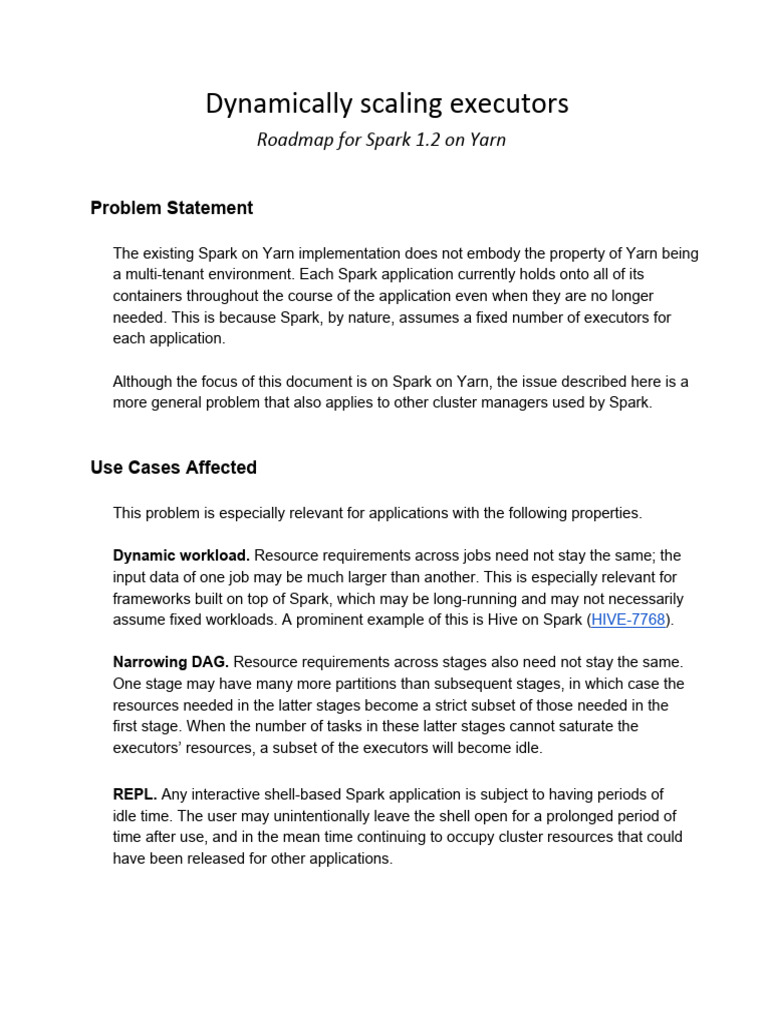 Dynamically scaling executors

Roadmap for Spark 1.2 on Yarn

Problem Statement

The existing Spark on Yarn implementation does not embody the property of Yarn being a multi-tenant environment. Each Spark application currently holds onto all of its containers throughout the course of the application even when they are no longer needed. This is because Spark, by nature, assumes a fixed number of executors for each application.

Although the focus of this document is on Spark on Yarn, the issue described here is a more general problem that also applies to other cluster managers used by Spark.

Use Cases Affected

This problem is especially relevant for applications with the following properties.

Dynamic workload. Resource requirements across jobs need not stay the same; the input data of one job may be much larger than another. This is especially relevant for frameworks built on top of Spark, which may be long-running and may not necessarily assume fixed workloads. A prominent example of this is Hive on Spark (HIVE-7768).

Narrowing DAG. Resource requirements across stages also need not stay the same. One stage may have many more partitions than subsequent stages, in which case the resources needed in the latter stages become a strict subset of those needed in the first stage. When the number of tasks in these latter stages cannot saturate the executors' resources, a subset of the executors will become idle.

REPL. Any interactive shell-based Spark application is subject to having periods of idle time. The user may unintentionally leave the shell open for a prolonged period of time after use, and in the mean time continuing to occupy cluster resources that could have been released for other applications.